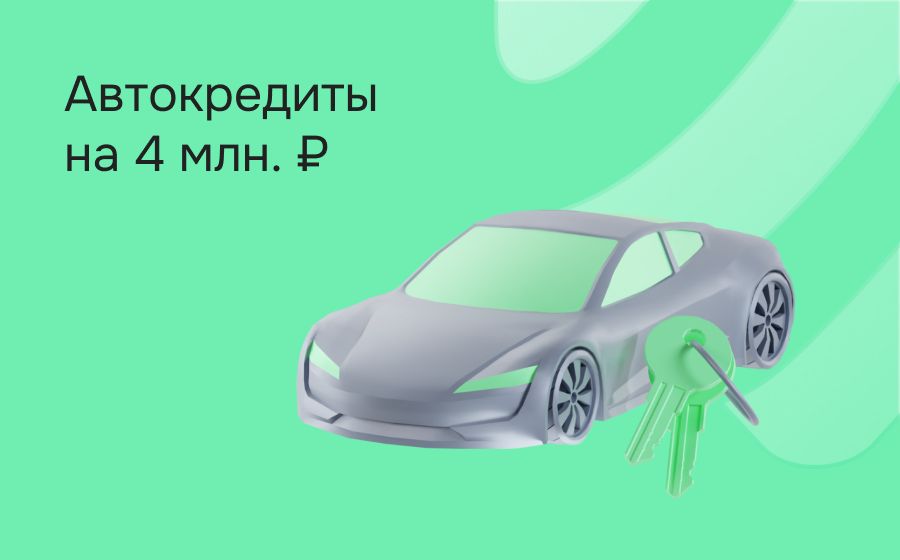 Автокредиты на 4 млн. ₽